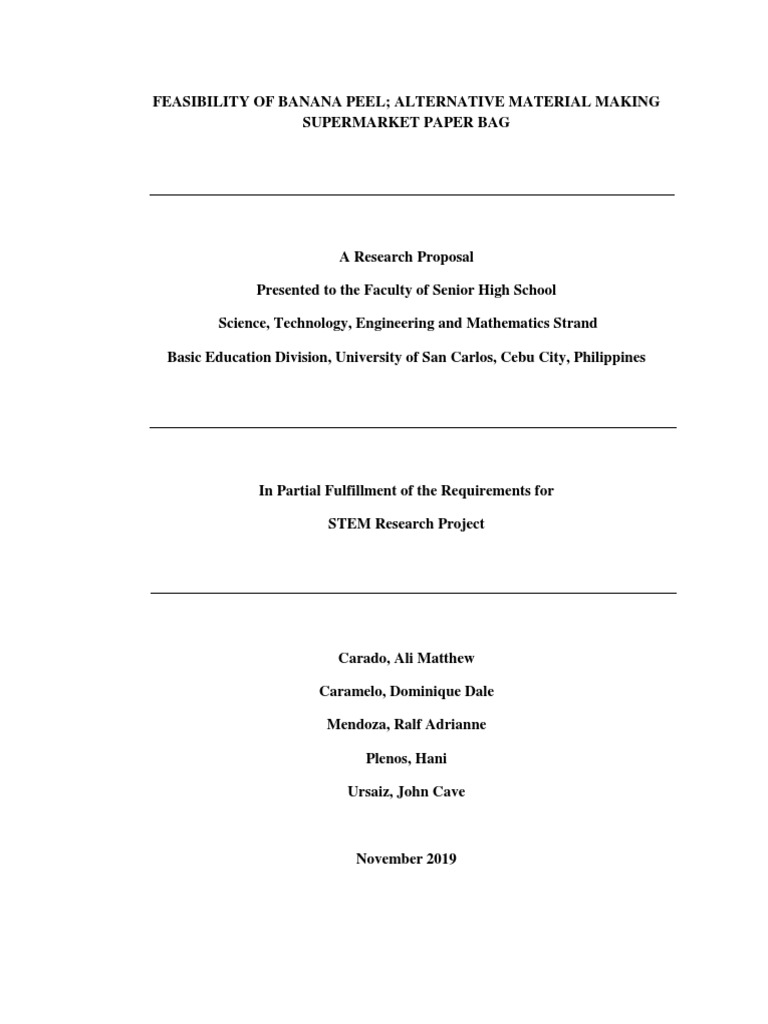 FEASIBILITY OF BANANA PEEL; ALTERNATIVE MATERIAL MAKING SUPERMARKET PAPER BAG

A Research Proposal

Presented to the Faculty of Senior High School

Science, Technology, Engineering and Mathematics Strand

Basic Education Division, University of San Carlos, Cebu City, Philippines

In Partial Fulfillment of the Requirements for

STEM Research Project

Carado, Ali Matthew

Caramelo, Dominique Dale

Mendoza, Ralf Adrianne

Plenos, Hani

Ursaiz, John Cave

November 2019